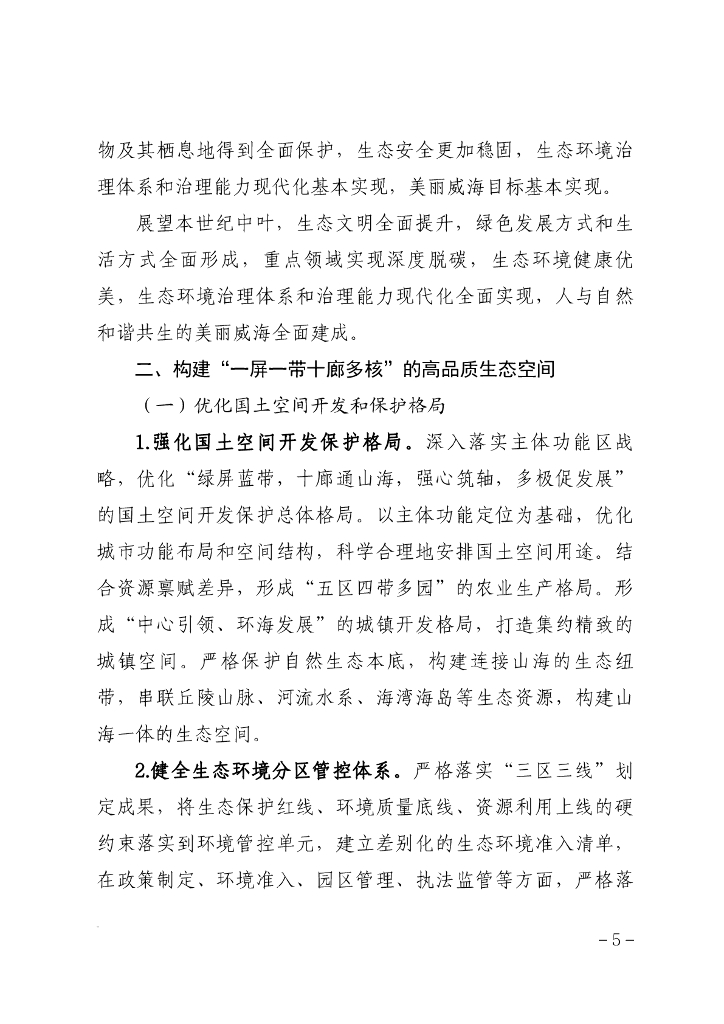 物及其栖息地得到全面保护，生态安全更加稳固，生态环境治理体系和治理能力现代化基本实现，美丽威海目标基本实现。

展望本世纪中叶，生态文明全面提升，绿色发展方式和生活方式全面形成，重点领域实现深度脱碳，生态环境健康优美，生态环境治理体系和治理能力现代化全面实现，人与自然和谐共生的美丽威海全面建成。

二、构建“一屏一带十廊多核”的高品质生态空间

（一）优化国土空间开发和保护格局

1.强化国土空间开发保护格局。深入落实主体功能区战略，优化“绿屏蓝带，十廊通山海，强心筑轴，多极促发展”的国土空间开发保护总体格局。以主体功能定位为基础，优化城市功能布局和空间结构，科学合理地安排国土空间用途。结合资源禀赋差异，形成“五区四带多园”的农业生产格局。形成“中心引领、环海发展”的城镇开发格局，打造集约精致的城镇空间。严格保护自然生态本底，构建连接山海的生态纽带，串联丘陵山脉、河流水系、海湾海岛等生态资源，构建山海一体的生态空间。

2.健全生态环境分区管控体系。严格落实“三区三线”划定成果，将生态保护红线、环境质量底线、资源利用上线的硬约束落实到环境管控单元，建立差别化的生态环境准入清单，在政策制定、环境准入、园区管理、执法监管等方面，严格落

-5-